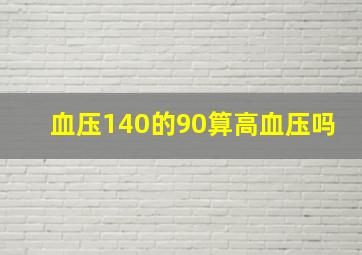 血压140的90算高血压吗